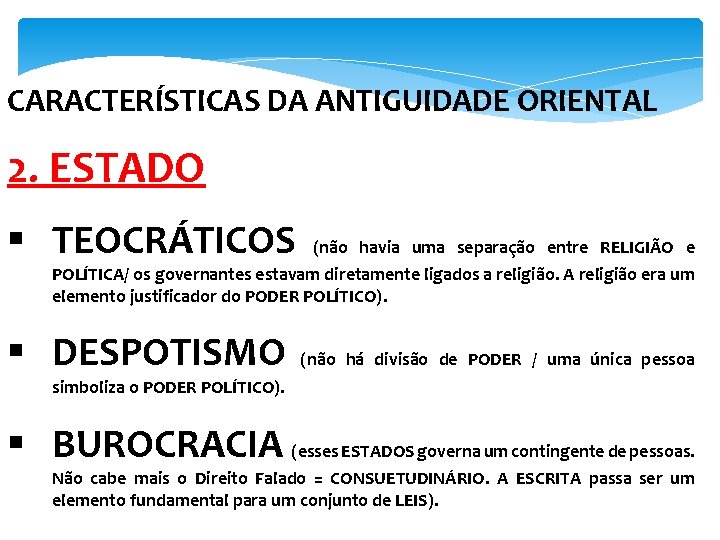 CARACTERÍSTICAS DA ANTIGUIDADE ORIENTAL

2. ESTADO

▪ TEOCRÁTICOS (não havia uma separação entre RELIGIÃO e POLÍTICA/ os governantes estavam diretamente ligados a religião. A religião era um elemento justificador do PODER POLÍTICO).

▪ DESPOTISMO (não há divisão de PODER / uma única pessoa simboliza o PODER POLÍTICO).

▪ BUROCRACIA (esses ESTADOS governa um contingente de pessoas. Não cabe mais o Direito Falado = CONSUETUDINÁRIO. A ESCRITA passa ser um elemento fundamental para um conjunto de LEIS).